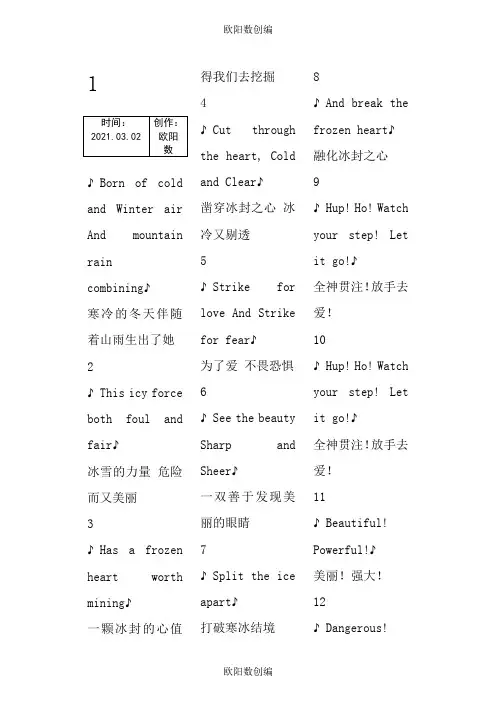 欧阳数创编

1

| 时间：2021.03.02 | 创作：欧阳数 |
|---|---|

♪ Born of cold and Winter air And mountain rain combining♪
寒冷的冬天伴随着山雨生出了她
2
♪ This icy force both foul and fair♪
冰雪的力量 危险而又美丽
3
♪ Has a frozen heart worth mining♪
一颗冰封的心值得我们去挖掘
4
♪ Cut through the heart, Cold and Clear♪
凿穿冰封之心 冰冷又剔透
5
♪ Strike for love And Strike for fear♪
为了爱 不畏恐惧
6
♪ See the beauty Sharp and Sheer♪
一双善于发现美丽的眼睛
7
♪ Split the ice apart♪
打破寒冰结境
8
♪ And break the frozen heart♪
融化冰封之心
9
♪ Hup! Ho! Watch your step! Let it go!♪
全神贯注!放手去爱!
10
♪ Hup! Ho! Watch your step! Let it go!♪
全神贯注!放手去爱!
11
♪ Beautiful! Powerful!♪
美丽! 强大!
12
♪ Dangerous!

欧阳数创编